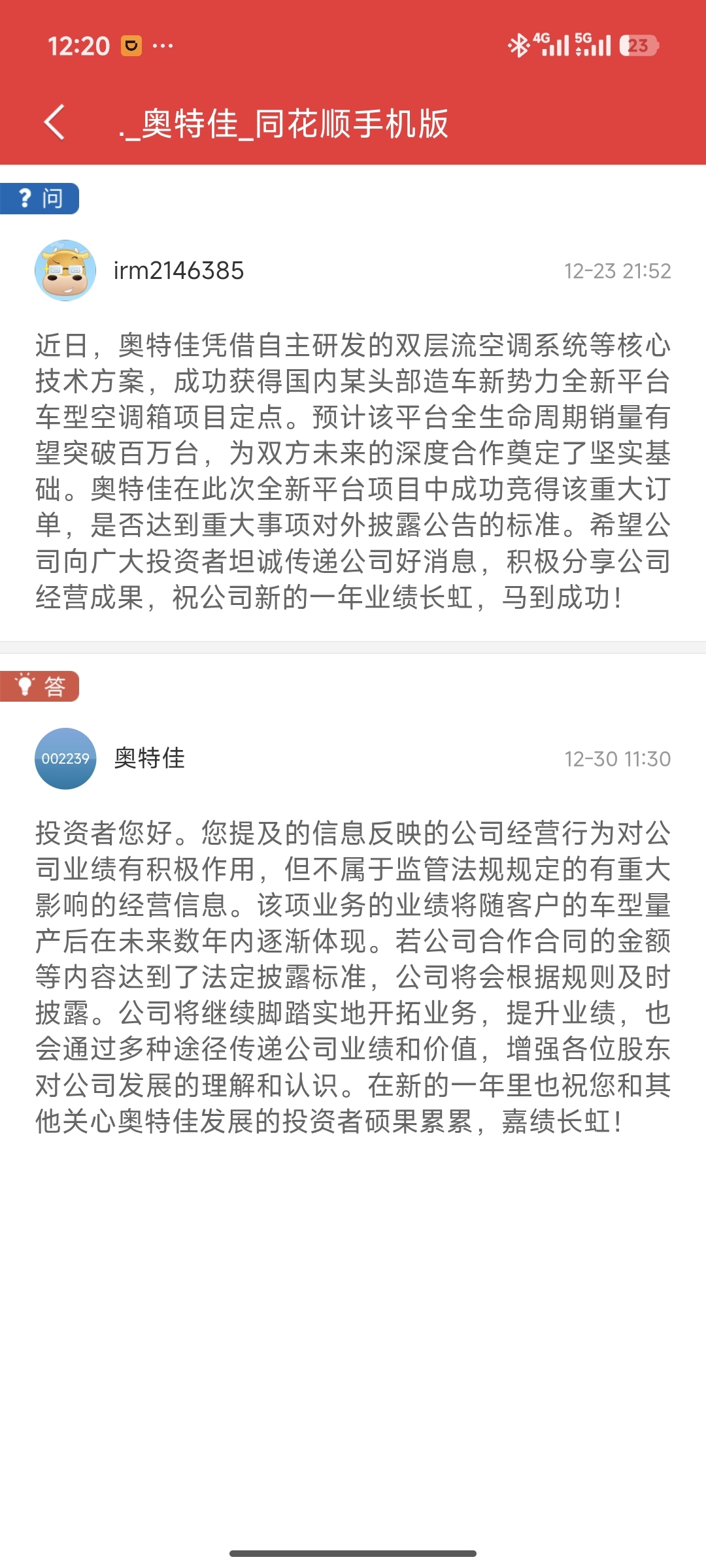 12:20 ···

4G 5G 23

._奥特佳_同花顺手机版

? 问

irm2146385

12-23 21:52

近日，奥特佳凭借自主研发的双层流空调系统等核心技术方案，成功获得国内某头部造车新势力全新平台车型空调箱项目定点。预计该平台全生命周期销量有望突破百万台，为双方未来的深度合作奠定了坚实基础。奥特佳在此次全新平台项目中成功竞得该重大订单，是否达到重大事项对外披露公告的标准。希望公司向广大投资者坦诚传递公司好消息，积极分享公司经营成果，祝公司新的一年业绩长虹，马到成功！

答

002239

奥特佳

12-30 11:30

投资者您好。您提及的信息反映的公司经营行为对公司业绩有积极作用，但不属于监管法规规定的有重大影响的经营信息。该项业务的业绩将随客户的车型量产后在未来数年内逐渐体现。若公司合作合同的金额等内容达到了法定披露标准，公司将会根据规则及时披露。公司将继续脚踏实地开拓业务，提升业绩，也会通过多种途径传递公司业绩和价值，增强各位股东对公司发展的理解和认识。在新的一年里也祝您和其他关心奥特佳发展的投资者硕果累累，嘉绩长虹！